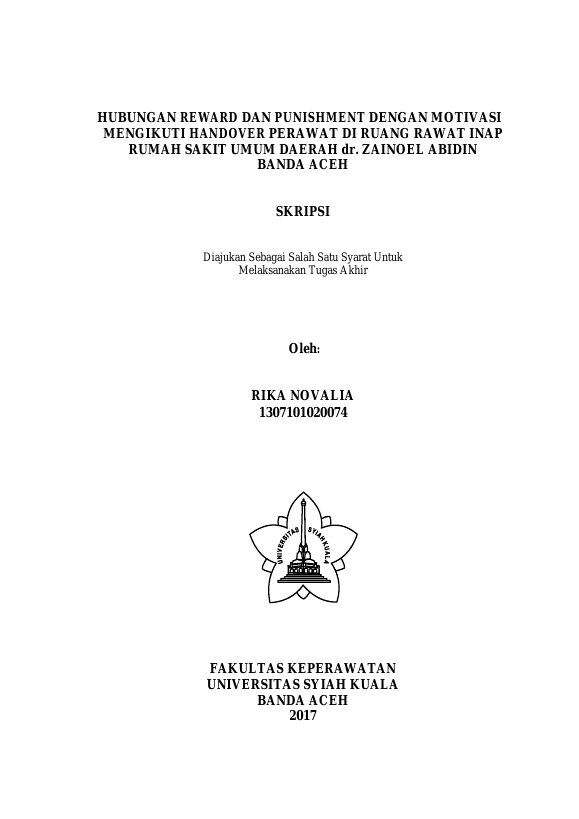 HUBUNGAN REWARD DAN PUNISHMENT DENGAN MOTIVASI MENGIKUTI HANDOVER PERAWAT DI RUANG RAWAT INAP RUMAH SAKIT UMUM DAERAH dr. ZAINOEL ABIDIN BANDA ACEH

SKRIPSI

Diajukan Sebagai Salah Satu Syarat Untuk Melaksanakan Tugas Akhir

Oleh:

RIKA NOVALIA
1307101020074

UNIVERSITAS SYIAH KUALA

FAKULTAS KEPERAWATAN
UNIVERSITAS SYIAH KUALA
BANDA ACEH
2017